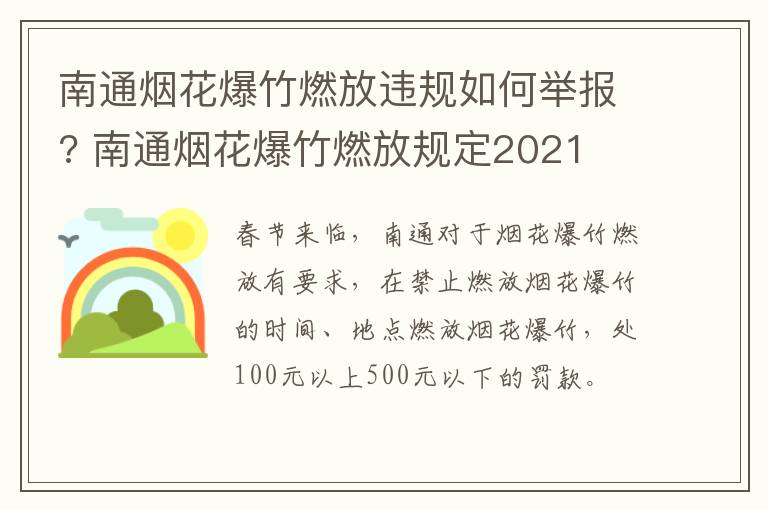 南通烟花爆竹燃放违规如何举报？南通烟花爆竹燃放规定2021

春节来临，南通对于烟花爆竹燃放有要求，在禁止燃放烟花爆竹的时间、地点燃放烟花爆竹，处100元以上500元以下的罚款。